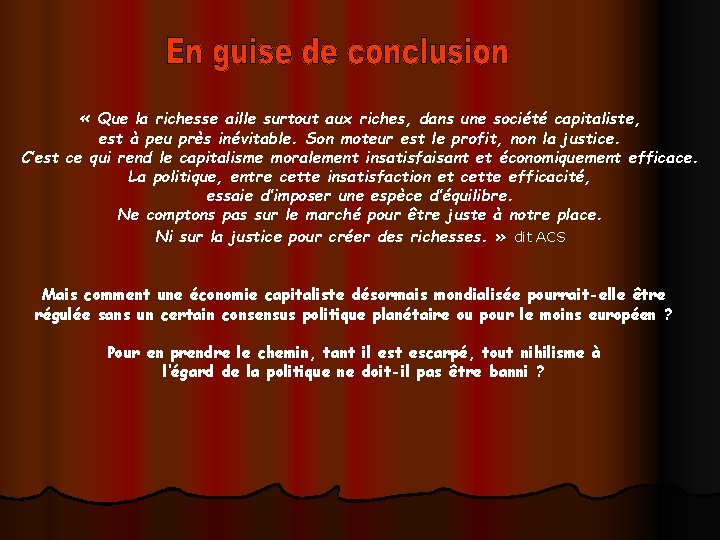 En guise de conclusion

« Que la richesse aille surtout aux riches, dans une société capitaliste, est à peu près inévitable. Son moteur est le profit, non la justice. C'est ce qui rend le capitalisme moralement insatisfaisant et économiquement efficace. La politique, entre cette insatisfaction et cette efficacité, essaie d'imposer une espèce d'équilibre. Ne comptons pas sur le marché pour être juste à notre place. Ni sur la justice pour créer des richesses. » dit ACS

Mais comment une économie capitaliste désormais mondialisée pourrait-elle être régulée sans un certain consensus politique planétaire ou pour le moins européen ?

Pour en prendre le chemin, tant il est escarpé, tout nihilisme à l'égard de la politique ne doit-il pas être banni ?